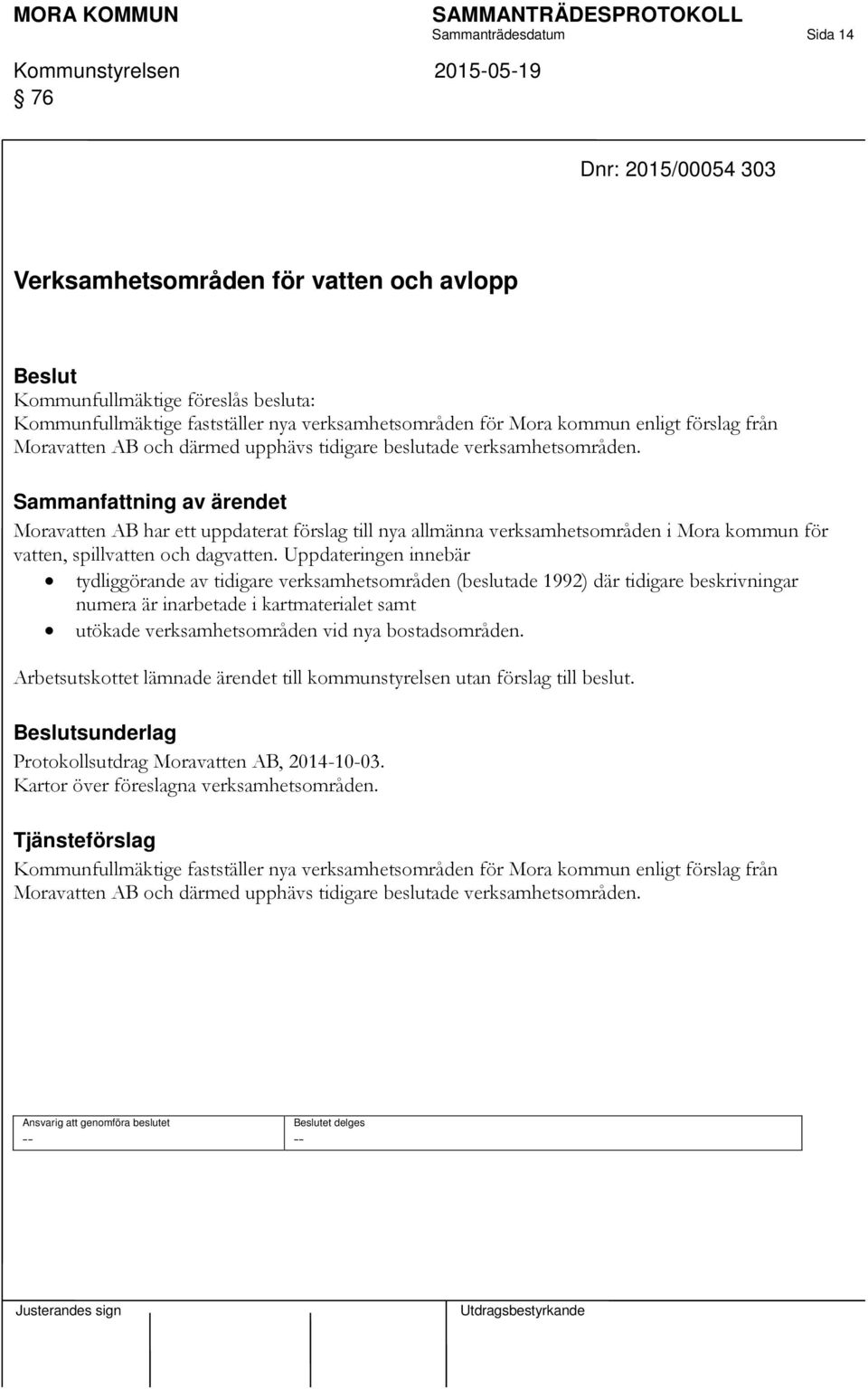 MORA KOMMUN SAMMANTRÄDESPROTOKOLL
Sammanträdesdatum Sida 14
Kommunstyrelsen 2015-05-19
§ 76

Dnr: 2015/00054 303

Verksamhetsområden för vatten och avlopp

Beslut
Kommunfullmäktige föreslås besluta:
Kommunfullmäktige fastställer nya verksamhetsområden för Mora kommun enligt förslag från Moravatten AB och därmed upphävs tidigare beslutade verksamhetsområden.

Sammanfattning av ärendet
Moravatten AB har ett uppdaterat förslag till nya allmänna verksamhetsområden i Mora kommun för vatten, spillvatten och dagvatten. Uppdateringen innebär
• tydliggörande av tidigare verksamhetsområden (beslutade 1992) där tidigare beskrivningar numera är inarbetade i kartmaterialet samt
• utökade verksamhetsområden vid nya bostadsområden.

Arbetsutskottet lämnade ärendet till kommunstyrelsen utan förslag till beslut.

Beslutsunderlag
Protokollsutdrag Moravatten AB, 2014-10-03.
Kartor över föreslagna verksamhetsområden.

Tjänsteförslag
Kommunfullmäktige fastställer nya verksamhetsområden för Mora kommun enligt förslag från Moravatten AB och därmed upphävs tidigare beslutade verksamhetsområden.

| Ansvarig att genomföra beslutet | Beslutet delges |
|---|---|
| -- | -- |

Justerandes sign Utdragsbestyrkande